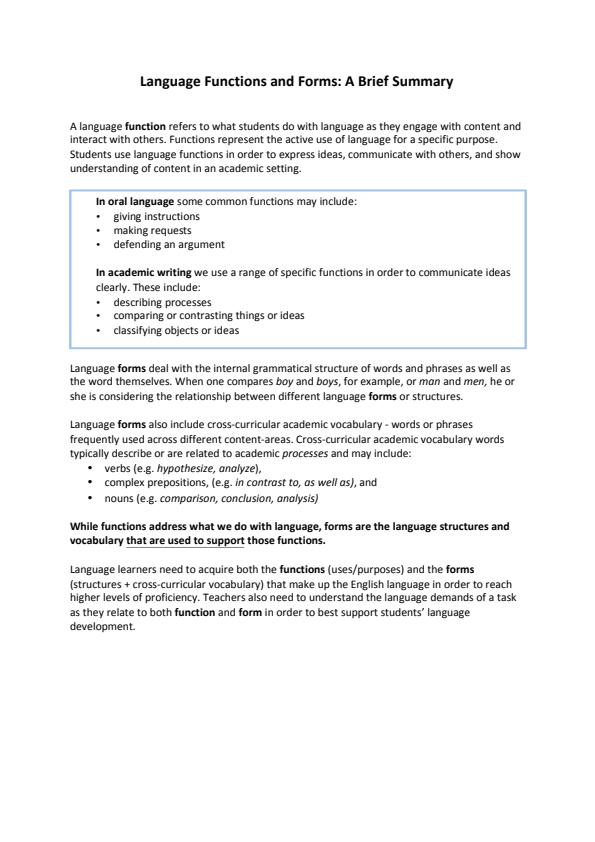 Language Functions and Forms: A Brief Summary

A language function refers to what students do with language as they engage with content and interact with others. Functions represent the active use of language for a specific purpose. Students use language functions in order to express ideas, communicate with others, and show understanding of content in an academic setting.

In oral language some common functions may include:
• giving instructions
• making requests
• defending an argument

In academic writing we use a range of specific functions in order to communicate ideas clearly. These include:
• describing processes
• comparing or contrasting things or ideas
• classifying objects or ideas

Language forms deal with the internal grammatical structure of words and phrases as well as the word themselves. When one compares boy and boys, for example, or man and men, he or she is considering the relationship between different language forms or structures.

Language forms also include cross-curricular academic vocabulary - words or phrases frequently used across different content-areas. Cross-curricular academic vocabulary words typically describe or are related to academic processes and may include:
• verbs (e.g. hypothesize, analyze),
• complex prepositions, (e.g. in contrast to, as well as), and
• nouns (e.g. comparison, conclusion, analysis)

While functions address what we do with language, forms are the language structures and vocabulary that are used to support those functions.

Language learners need to acquire both the functions (uses/purposes) and the forms (structures + cross-curricular vocabulary) that make up the English language in order to reach higher levels of proficiency. Teachers also need to understand the language demands of a task as they relate to both function and form in order to best support students' language development.